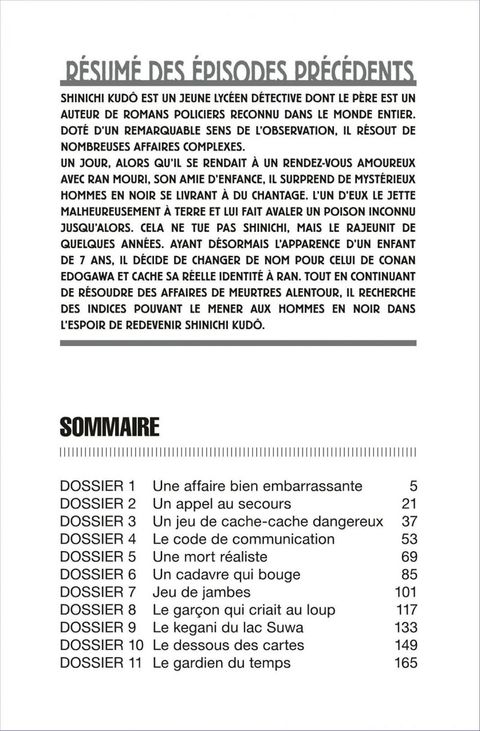 RÉSUMÉ DES ÉPISODES PRÉCÉDENTS

SHINICHI KUDÔ EST UN JEUNE LYCÉEN DÉTECTIVE DONT LE PÈRE EST UN AUTEUR DE ROMANS POLICIERS RECONNU DANS LE MONDE ENTIER. DOTÉ D'UN REMARQUABLE SENS DE L'OBSERVATION, IL RÉSOUT DE NOMBREUSES AFFAIRES COMPLEXES.
UN JOUR, ALORS QU'IL SE RENDAIT À UN RENDEZ-VOUS AMOUREUX AVEC RAN MOURI, SON AMIE D'ENFANCE, IL SURPREND DE MYSTÉRIEUX HOMMES EN NOIR SE LIVRANT À DU CHANTAGE. L'UN D'EUX LE JETTE MALHEUREUSEMENT À TERRE ET LUI FAIT AVALER UN POISON INCONNU JUSQU'ALORS. CELA NE TUE PAS SHINICHI, MAIS LE RAJEUNIT DE QUELQUES ANNÉES. AYANT DÉSORMAIS L'APPARENCE D'UN ENFANT DE 7 ANS, IL DÉCIDE DE CHANGER DE NOM POUR CELUI DE CONAN EDOGAWA ET CACHE SA RÉELLE IDENTITÉ À RAN. TOUT EN CONTINUANT DE RÉSOUDRE DES AFFAIRES DE MEURTRES ALENTOUR, IL RECHERCHE DES INDICES POUVANT LE MENER AUX HOMMES EN NOIR DANS L'ESPOIR DE REDEVENIR SHINICHI KUDÔ.

SOMMAIRE

| | | |
|---|---|---|
| DOSSIER 1 | Une affaire bien embarrassante | 5 |
| DOSSIER 2 | Un appel au secours | 21 |
| DOSSIER 3 | Un jeu de cache-cache dangereux | 37 |
| DOSSIER 4 | Le code de communication | 53 |
| DOSSIER 5 | Une mort réaliste | 69 |
| DOSSIER 6 | Un cadavre qui bouge | 85 |
| DOSSIER 7 | Jeu de jambes | 101 |
| DOSSIER 8 | Le garçon qui criait au loup | 117 |
| DOSSIER 9 | Le kegani du lac Suwa | 133 |
| DOSSIER 10 | Le dessous des cartes | 149 |
| DOSSIER 11 | Le gardien du temps | 165 |